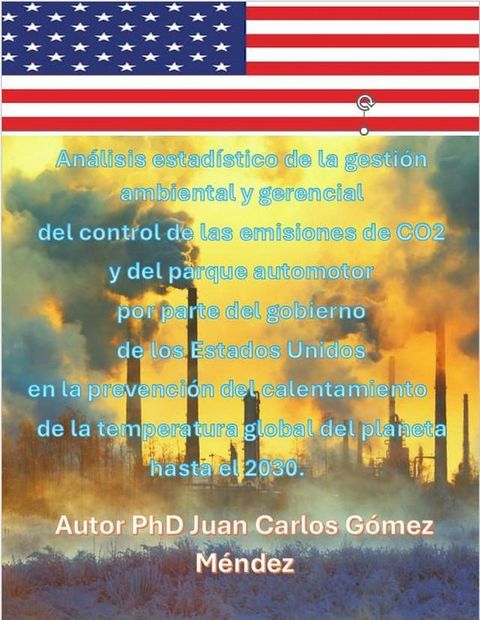 Análisis estadístico de la gestión ambiental y gerencial del control de las emisiones de CO2 y del parque automotor por parte del gobierno de los Estados Unidos en la prevención del calentamiento de la temperatura global del planeta hasta el 2030.

Autor PhD Juan Carlos Gómez Méndez